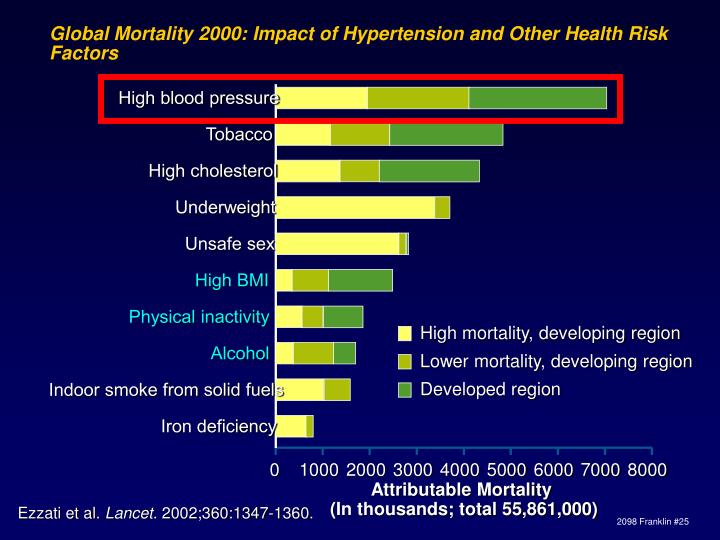 Global Mortality 2000: Impact of Hypertension and Other Health Risk Factors

High blood pressure
Tobacco
High cholesterol
Underweight
Unsafe sex
High BMI
Physical inactivity
Alcohol
Indoor smoke from solid fuels
Iron deficiency

High mortality, developing region
Lower mortality, developing region
Developed region

0 1000 2000 3000 4000 5000 6000 7000 8000
Attributable Mortality
(In thousands; total 55,861,000)

Ezzati et al. Lancet. 2002;360:1347-1360.

2098 Franklin #25